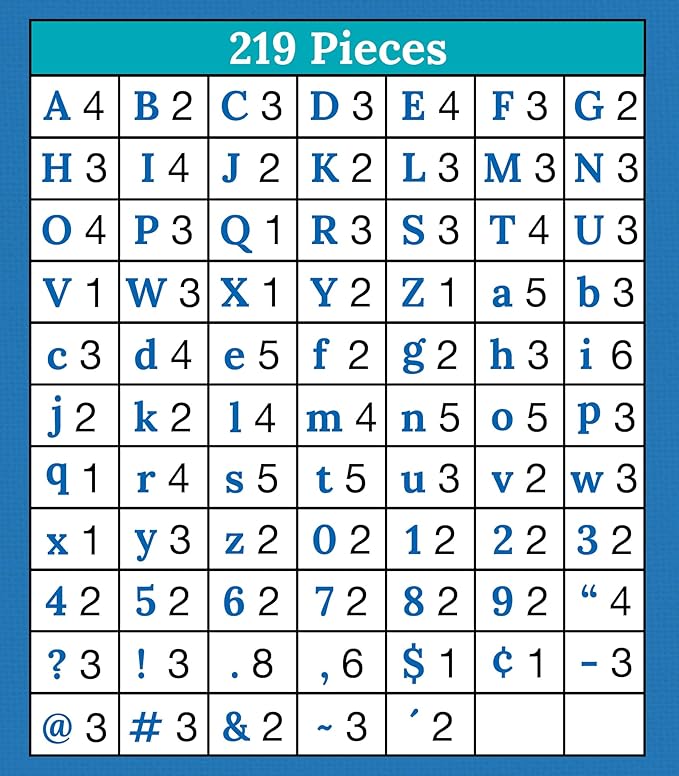 219 Pieces

| | | | | | | |
|---|---|---|---|---|---|---|
| A 4 | B 2 | C 3 | D 3 | E 4 | F 3 | G 2 |
| H 3 | I 4 | J 2 | K 2 | L 3 | M 3 | N 3 |
| O 4 | P 3 | Q 1 | R 3 | S 3 | T 4 | U 3 |
| V 1 | W 3 | X 1 | Y 2 | Z 1 | a 5 | b 3 |
| c 3 | d 4 | e 5 | f 2 | g 2 | h 3 | i 6 |
| j 2 | k 2 | l 4 | m 4 | n 5 | o 5 | p 3 |
| q 1 | r 4 | s 5 | t 5 | u 3 | v 2 | w 3 |
| x 1 | y 3 | z 2 | 0 2 | 1 2 | 2 2 | 3 2 |
| 4 2 | 5 2 | 6 2 | 7 2 | 8 2 | 9 2 | “ 4 |
| ? 3 | ! 3 | . 8 | , 6 | $ 1 | ¢ 1 | - 3 |
| @ 3 | # 3 | & 2 | ~ 3 | ´ 2 | | |